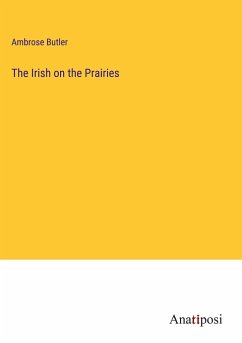 Ambrose Butler

The Irish on the Prairies

Anatiposi